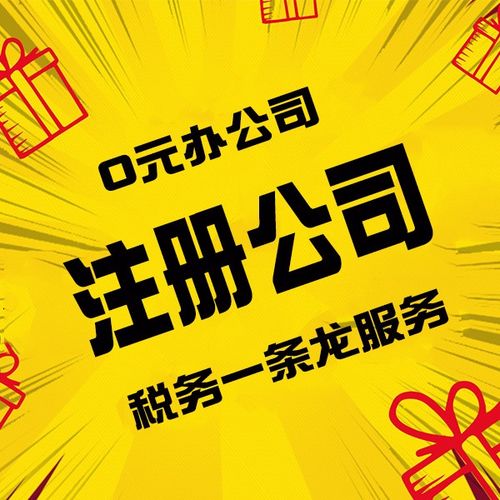 0元办公司

注册公司

税务一条龙服务